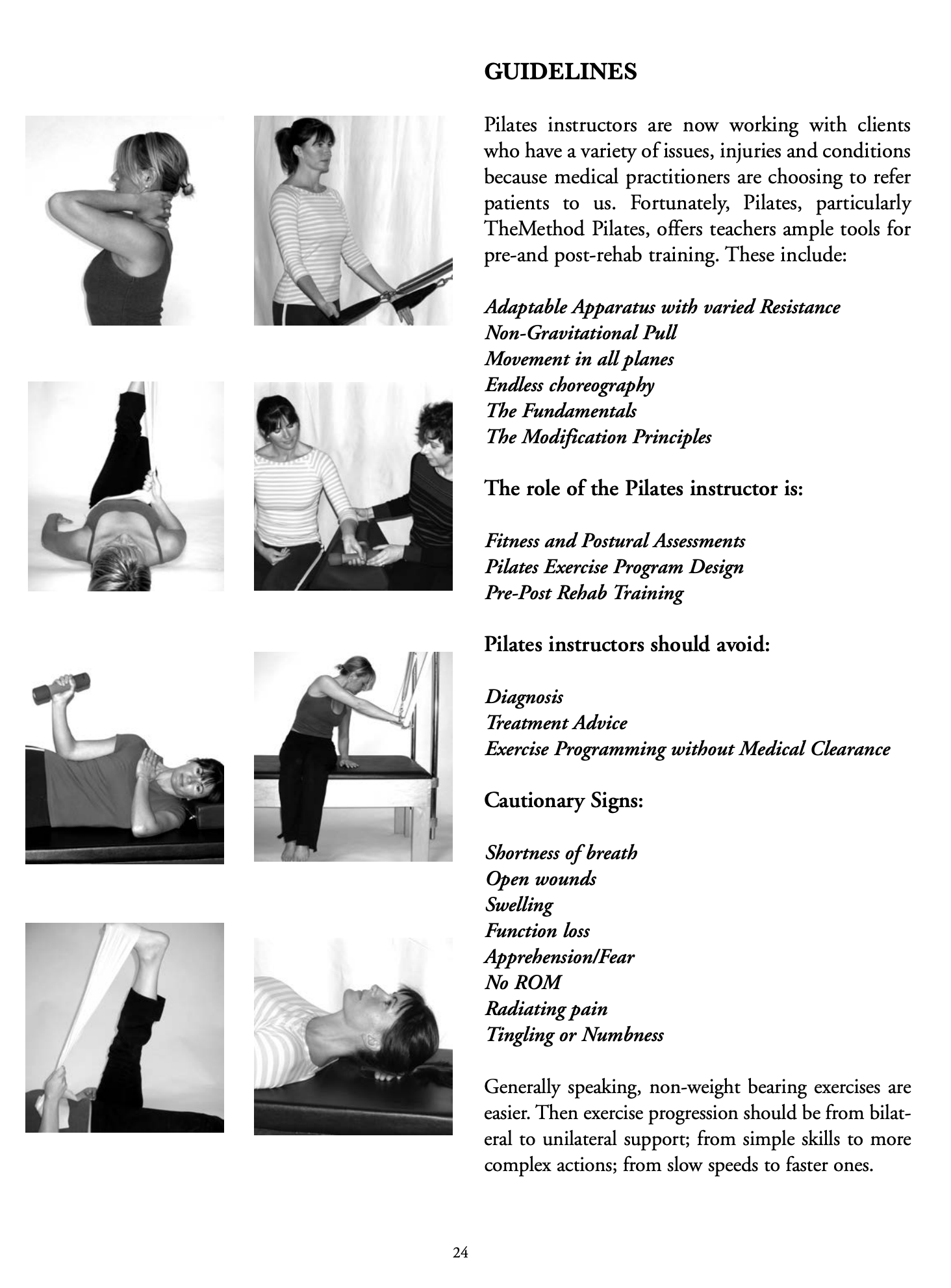 GUIDELINES

Pilates instructors are now working with clients who have a variety of issues, injuries and conditions because medical practitioners are choosing to refer patients to us. Fortunately, Pilates, particularly TheMethod Pilates, offers teachers ample tools for pre-and post-rehab training. These include:

Adaptable Apparatus with varied Resistance
Non-Gravitational Pull
Movement in all planes
Endless choreography
The Fundamentals
The Modification Principles

The role of the Pilates instructor is:

Fitness and Postural Assessments
Pilates Exercise Program Design
Pre-Post Rehab Training

Pilates instructors should avoid:

Diagnosis
Treatment Advice
Exercise Programming without Medical Clearance

Cautionary Signs:

Shortness of breath
Open wounds
Swelling
Function loss
Apprehension/Fear
No ROM
Radiating pain
Tingling or Numbness

Generally speaking, non-weight bearing exercises are easier. Then exercise progression should be from bilateral to unilateral support; from simple skills to more complex actions; from slow speeds to faster ones.

24